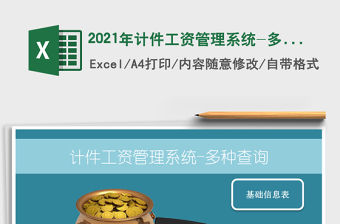 X

2021年计件工资管理系统-多...

Excel/A4打印/内容随意修改/自带格式

计件工资管理系统-多种查询

基础信息表